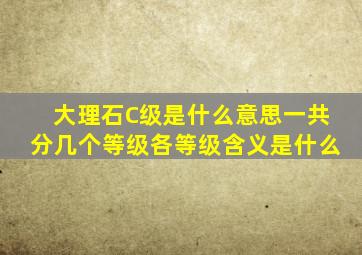 大理石C级是什么意思一共分几个等级各等级含义是什么